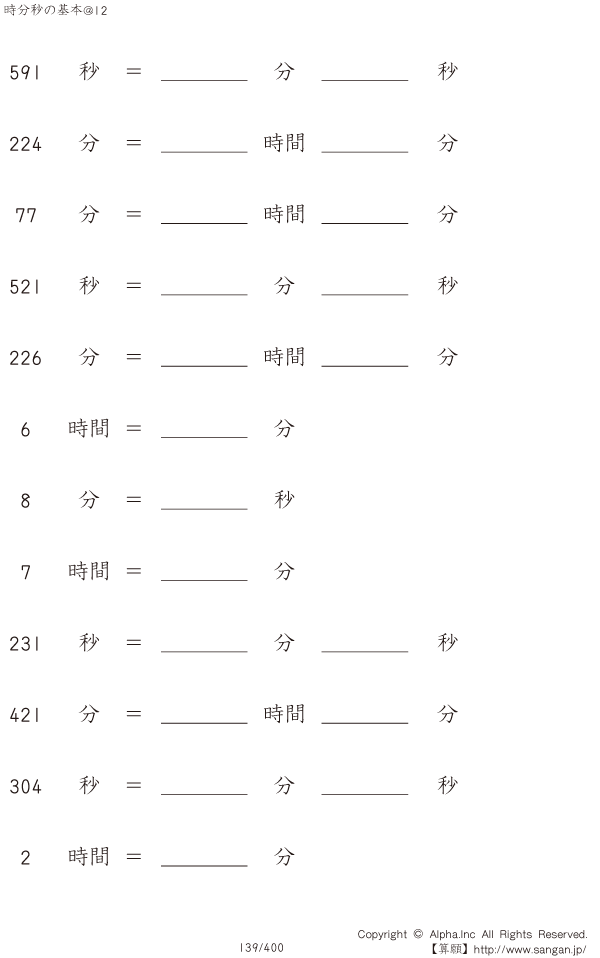 時分秒の基本@12

591 秒 = ____ 分 ____ 秒

224 分 = ____ 時間 ____ 分

77 分 = ____ 時間 ____ 分

521 秒 = ____ 分 ____ 秒

226 分 = ____ 時間 ____ 分

6 時間 = ____ 分

8 分 = ____ 秒

7 時間 = ____ 分

231 秒 = ____ 分 ____ 秒

421 分 = ____ 時間 ____ 分

304 秒 = ____ 分 ____ 秒

2 時間 = ____ 分

139/400

Copyright © Alpha.Inc All Rights Reserved.
【算願】http://www.sangan.jp/